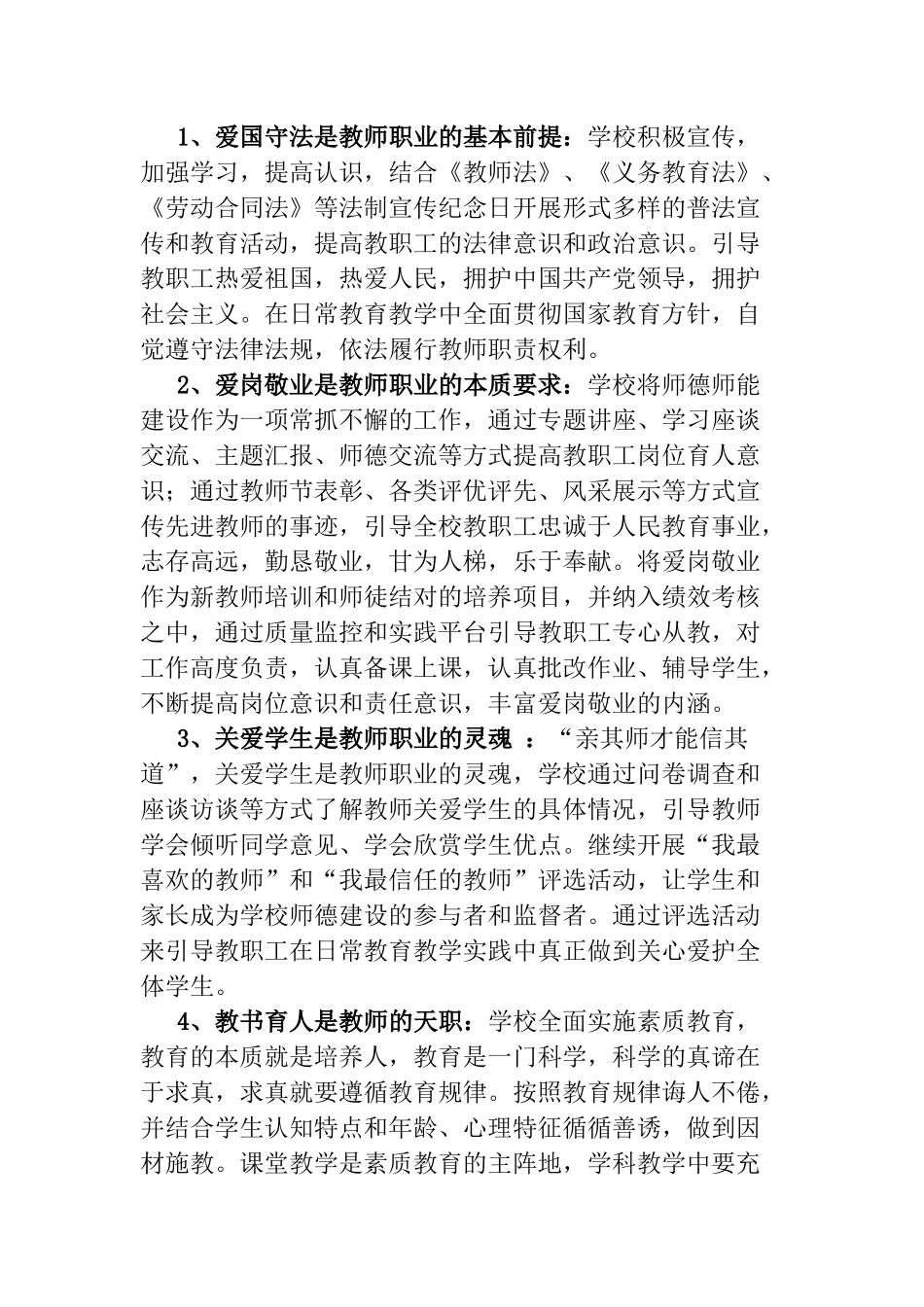 1、爱国守法是教师职业的基本前提：学校积极宣传，加强学习，提高认识，结合《教师法》、《义务教育法》、《劳动合同法》等法制宣传纪念日开展形式多样的普法宣传和教育活动，提高教职工的法律意识和政治意识。引导教职工热爱祖国，热爱人民，拥护中国共产党领导，拥护社会主义。在日常教育教学中全面贯彻国家教育方针，自觉遵守法律法规，依法履行教师职责权利。

2、爱岗敬业是教师职业的本质要求：学校将师德师能建设作为一项常抓不懈的工作，通过专题讲座、学习座谈交流、主题汇报、师德交流等方式提高教职工岗位育人意识；通过教师节表彰、各类评优评先、风采展示等方式宣传先进教师的事迹，引导全校教职工忠诚于人民教育事业，志存高远，勤恳敬业，甘为人梯，乐于奉献。将爱岗敬业作为新教师培训和师徒结对的培养项目，并纳入绩效考核之中，通过质量监控和实践平台引导教职工专心从教，对工作高度负责，认真备课上课，认真批改作业、辅导学生，不断提高岗位意识和责任意识，丰富爱岗敬业的内涵。

3、关爱学生是教师职业的灵魂 ：“亲其师才能信其道”，关爱学生是教师职业的灵魂，学校通过问卷调查和座谈访谈等方式了解教师关爱学生的具体情况，引导教师学会倾听同学意见、学会欣赏学生优点。继续开展“我最喜欢的教师”和“我最信任的教师”评选活动，让学生和家长成为学校师德建设的参与者和监督者。通过评选活动来引导教职工在日常教育教学实践中真正做到关心爱护全体学生。

4、教书育人是教师的天职：学校全面实施素质教育，教育的本质就是培养人，教育是一门科学，科学的真谛在于求真，求真就要遵循教育规律。按照教育规律诲人不倦，并结合学生认知特点和年龄、心理特征循循善诱，做到因材施教。课堂教学是素质教育的主阵地，学科教学中要充